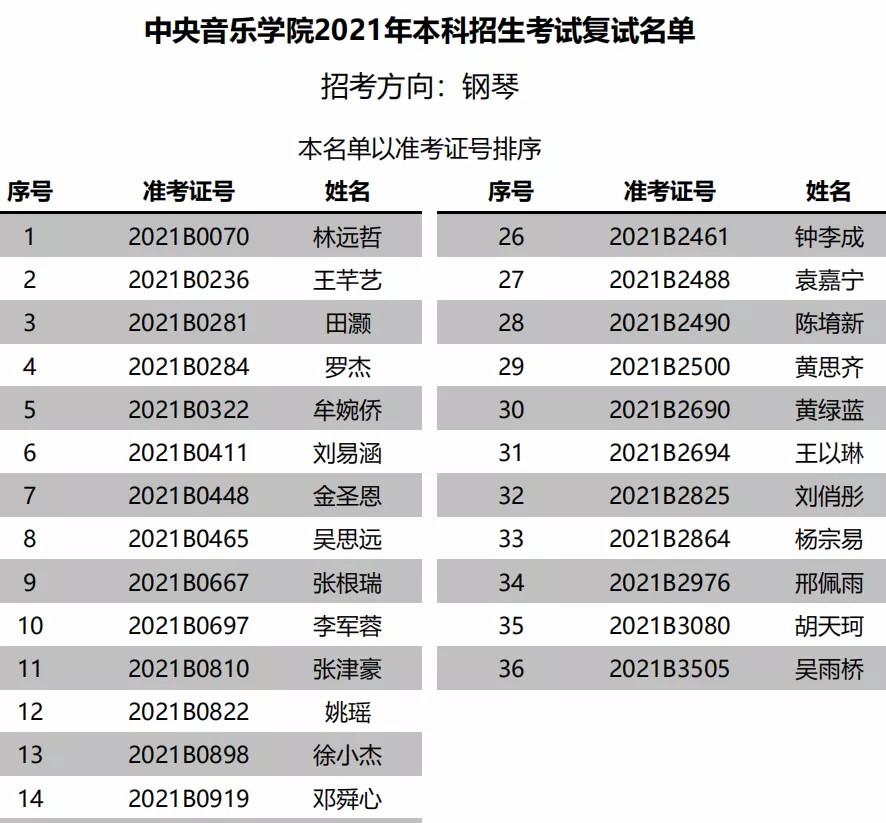 中央音乐学院2021年本科招生考试复试名单

招考方向：钢琴

本名单以准考证号排序

| 序号 | 准考证号 | 姓名 |
|---|---|---|
| 1 | 2021B0070 | 林远哲 |
| 2 | 2021B0236 | 王芊艺 |
| 3 | 2021B0281 | 田灏 |
| 4 | 2021B0284 | 罗杰 |
| 5 | 2021B0322 | 牟婉侨 |
| 6 | 2021B0411 | 刘易涵 |
| 7 | 2021B0448 | 金圣恩 |
| 8 | 2021B0465 | 吴思远 |
| 9 | 2021B0667 | 张根瑞 |
| 10 | 2021B0697 | 李军蓉 |
| 11 | 2021B0810 | 张津豪 |
| 12 | 2021B0822 | 姚瑶 |
| 13 | 2021B0898 | 徐小杰 |
| 14 | 2021B0919 | 邓舜心 |

| 序号 | 准考证号 | 姓名 |
|---|---|---|
| 26 | 2021B2461 | 钟李成 |
| 27 | 2021B2488 | 袁嘉宁 |
| 28 | 2021B2490 | 陈堉新 |
| 29 | 2021B2500 | 黄思齐 |
| 30 | 2021B2690 | 黄绿蓝 |
| 31 | 2021B2694 | 王以琳 |
| 32 | 2021B2825 | 刘俏彤 |
| 33 | 2021B2864 | 杨宗易 |
| 34 | 2021B2976 | 邢佩雨 |
| 35 | 2021B3080 | 胡天珂 |
| 36 | 2021B3505 | 吴雨桥 |